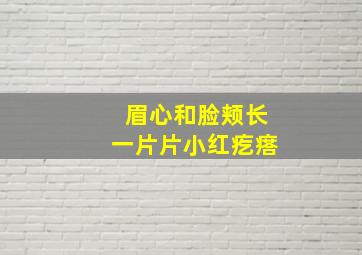 眉心和脸颊长
一片片小红疙瘩